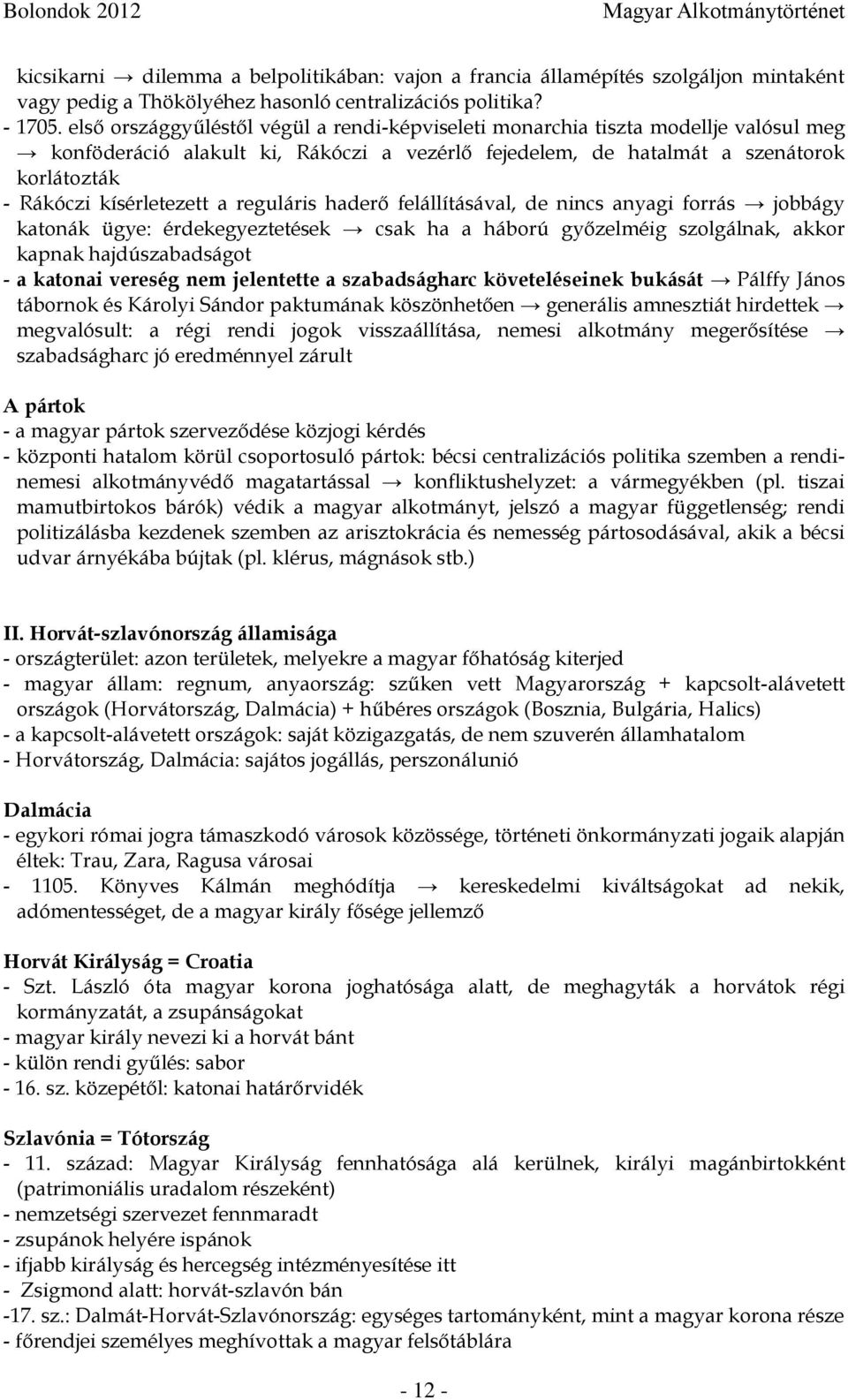 Bolondok 2012 Magyar Alkotmánytörténet

kicsikarni → dilemma a belpolitikában: vajon a francia államépítés szolgáljon mintaként vagy pedig a Thökölyéhez hasonló centralizációs politika?
- 1705. első országgyűléstől végül a rendi-képviseleti monarchia tiszta modellje valósul meg → konföderáció alakult ki, Rákóczi a vezérlő fejedelem, de hatalmát a szenátorok korlátozták
- Rákóczi kísérletezett a reguláris haderő felállításával, de nincs anyagi forrás → jobbágy katonák ügye: érdekegyeztetések → csak ha a háború győzelméig szolgálnak, akkor kapnak hajdúszabadságot
- a katonai vereség nem jelentette a szabadságharc követeléseinek bukását → Pálffy János tábornok és Károlyi Sándor paktumának köszönhetően → generális amnesztiát hirdettek → megvalósult: a régi rendi jogok visszaállítása, nemesi alkotmány megerősítése → szabadságharc jó eredménnyel zárult

A pártok
- a magyar pártok szerveződése közjogi kérdés
- központi hatalom körül csoportosuló pártok: bécsi centralizációs politika szemben a rendi-nemesi alkotmányvédő magatartással → konfliktushelyzet: a vármegyékben (pl. tiszai mamutbirtokos bárók) védik a magyar alkotmányt, jelszó a magyar függetlenség; rendi politizálásba kezdenek szemben az arisztokrácia és nemesség pártosodásával, akik a bécsi udvar árnyékába bújtak (pl. klérus, mágnások stb.)

II. Horvát-szlavónország államisága
- országterület: azon területek, melyekre a magyar főhatóság kiterjed
- magyar állam: regnum, anyaország: szűken vett Magyarország + kapcsolt-alávetett országok (Horvátország, Dalmácia) + hűbéres országok (Bosznia, Bulgária, Halics)
- a kapcsolt-alávetett országok: saját közigazgatás, de nem szuverén államhatalom
- Horvátország, Dalmácia: sajátos jogállás, perszonálunió

Dalmácia
- egykori római jogra támaszkodó városok közössége, történeti önkormányzati jogaik alapján éltek: Trau, Zara, Ragusa városai
- 1105. Könyves Kálmán meghódítja → kereskedelmi kiváltságokat ad nekik, adómentességet, de a magyar király fősége jellemző

Horvát Királyság = Croatia
- Szt. László óta magyar korona joghatósága alatt, de meghagyták a horvátok régi kormányzatát, a zsupánságokat
- magyar király nevezi ki a horvát bánt
- külön rendi gyűlés: sabor
- 16. sz. közepétől: katonai határőrvidék

Szlavónia = Tótország
- 11. század: Magyar Királyság fennhatósága alá kerülnek, királyi magánbirtokként (patrimoniális uradalom részeként)
- nemzetségi szervezet fennmaradt
- zsupánok helyére ispánok
- ifjabb királyság és hercegség intézményesítése itt
- Zsigmond alatt: horvát-szlavón bán
-17. sz.: Dalmát-Horvát-Szlavónország: egységes tartományként, mint a magyar korona része
- főrendjei személyes meghívottak a magyar felsőtáblára

- 12 -